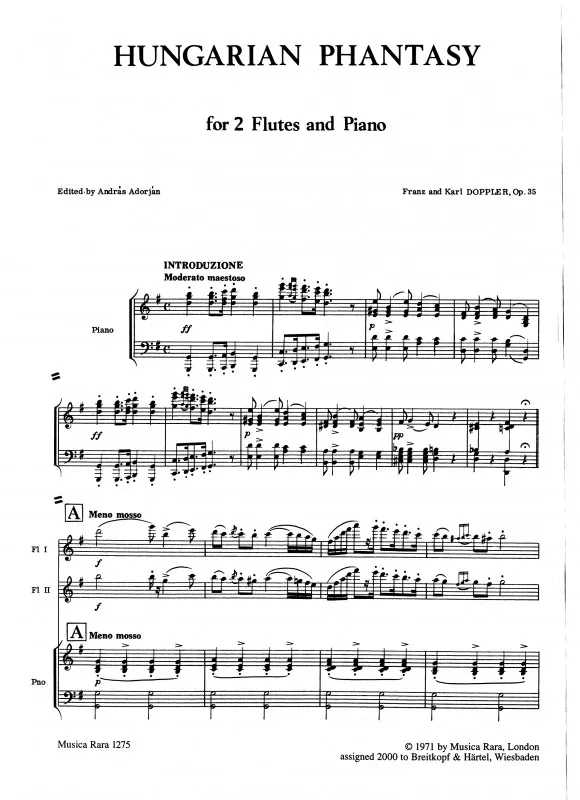 HUNGARIAN PHANTASY

for 2 Flutes and Piano

Edited by András Adorján

Franz and Karl DOPPLER, Op. 35

INTRODUZIONE
Moderato maestoso

Piano

ff

p

ff

p

pp

A Meno mosso

Fl I

f

Fl II

f

A Meno mosso

Pno.

p

Musica Rara 1275

© 1971 by Musica Rara, London
assigned 2000 to Breitkopf & Härtel, Wiesbaden